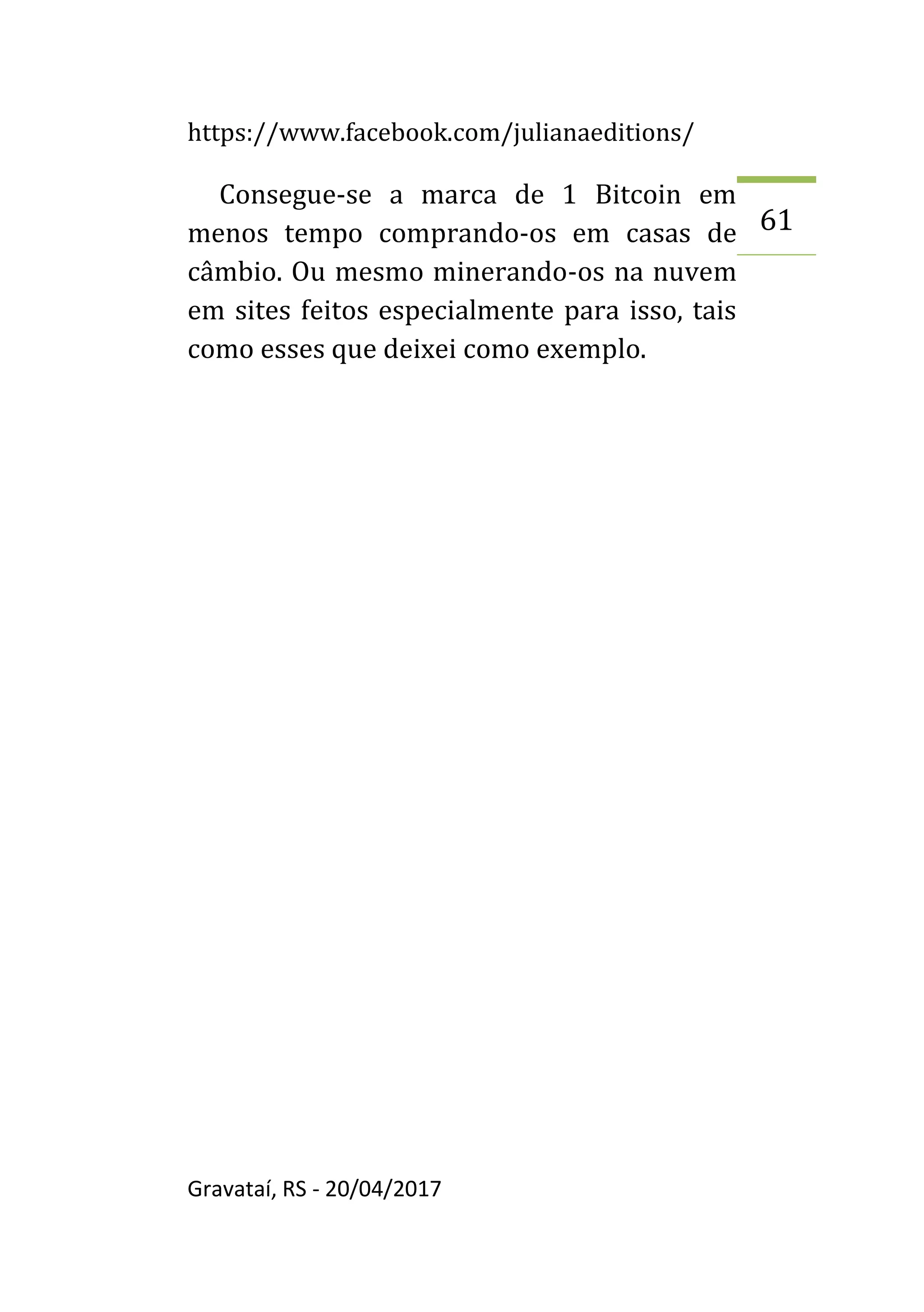 https://www.facebook.com/julianaeditions/

61

Consegue-se a marca de 1 Bitcoin em menos tempo comprando-os em casas de câmbio. Ou mesmo minerando-os na nuvem em sites feitos especialmente para isso, tais como esses que deixei como exemplo.

Gravataí, RS - 20/04/2017